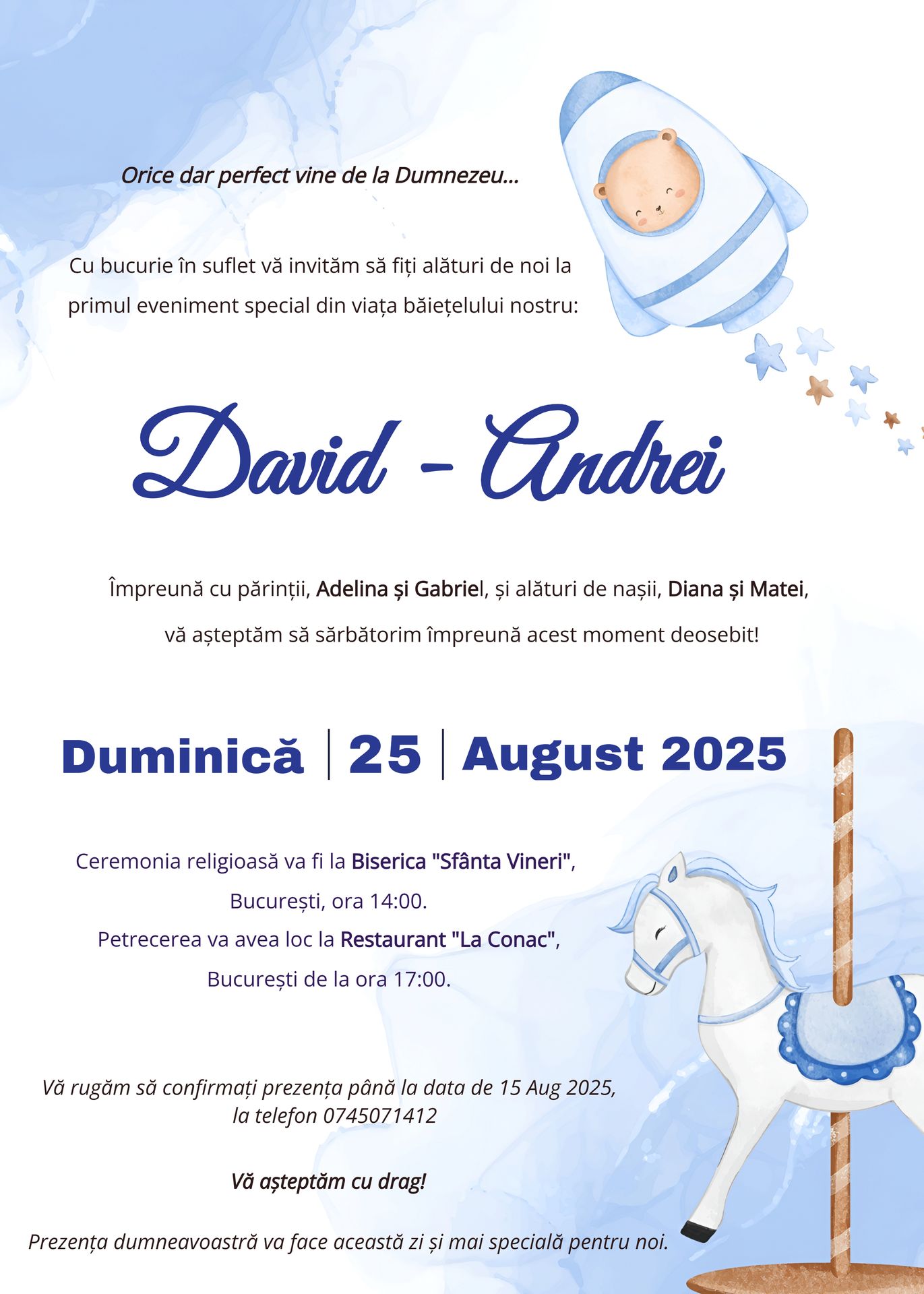 Orice dar perfect vine de la Dumnezeu...

Cu bucurie în suflet vă invităm să fiți alături de noi la primul eveniment special din viața băiețelului nostru:

David - Andrei

Împreună cu părinții, Adelina și Gabriel, și alături de nașii, Diana și Matei, vă așteptăm să sărbătorim împreună acest moment deosebit!

Duminică | 25 | August 2025

Ceremonia religioasă va fi la Biserica "Sfânta Vineri", București, ora 14:00.
Petrecerea va avea loc la Restaurant "La Conac", București de la ora 17:00.

Vă rugăm să confirmați prezența până la data de 15 Aug 2025, la telefon 0745071412

Vă așteptăm cu drag!

Prezența dumneavoastră va face această zi și mai specială pentru noi.